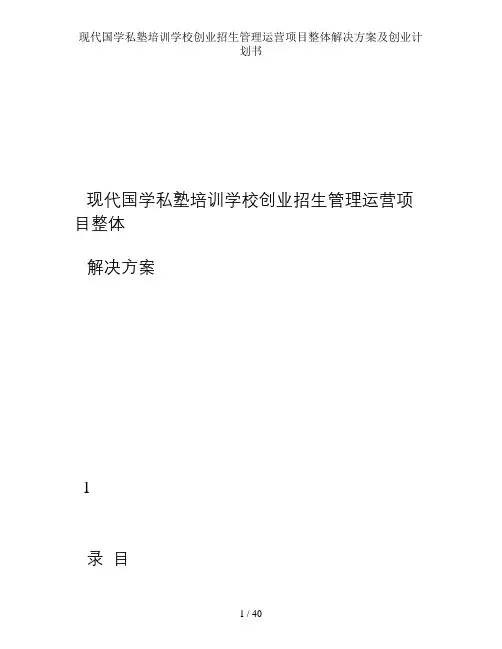 现代国学私塾培训学校创业招生管理运营项目整体解决方案及创业计划书

现代国学私塾培训学校创业招生管理运营项目整体

解决方案

1

录 目

1 / 40